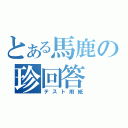 とある馬鹿の珍回答
テスト用紙